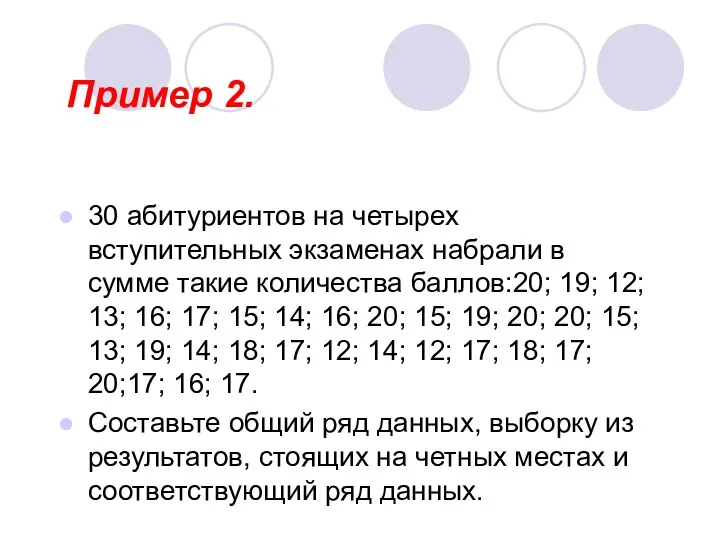 Пример 2.

30 абитуриентов на четырех вступительных экзаменах набрали в сумме такие количества баллов:20; 19; 12; 13; 16; 17; 15; 14; 16; 20; 15; 19; 20; 20; 15; 13; 19; 14; 18; 17; 12; 14; 12; 17; 18; 17; 20;17; 16; 17.

Составьте общий ряд данных, выборку из результатов, стоящих на четных местах и соответствующий ряд данных.